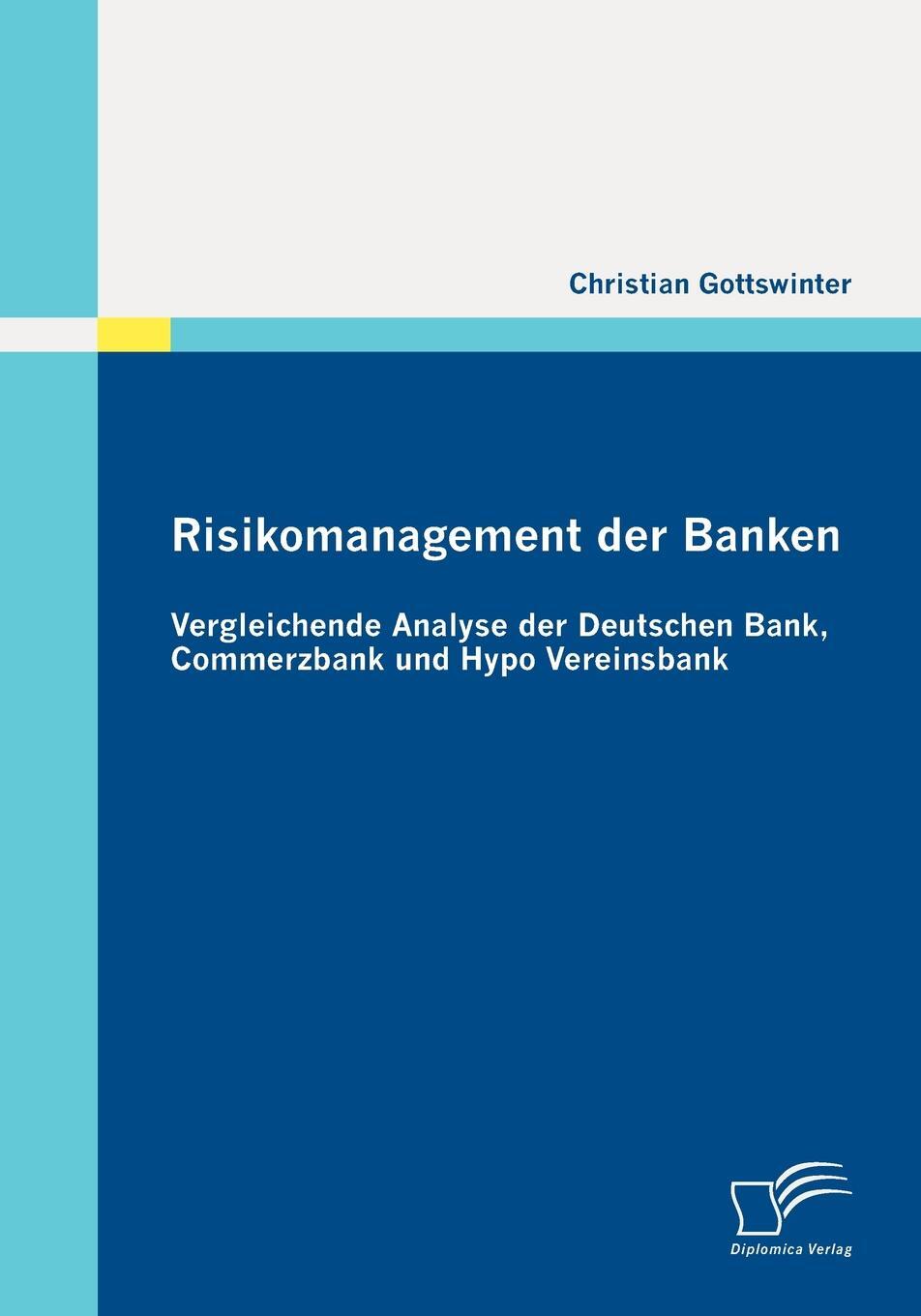 Christian Gottswinter

Risikomanagement der Banken

Vergleichende Analyse der Deutschen Bank, Commerzbank und Hypo Vereinsbank

Diplomica Verlag